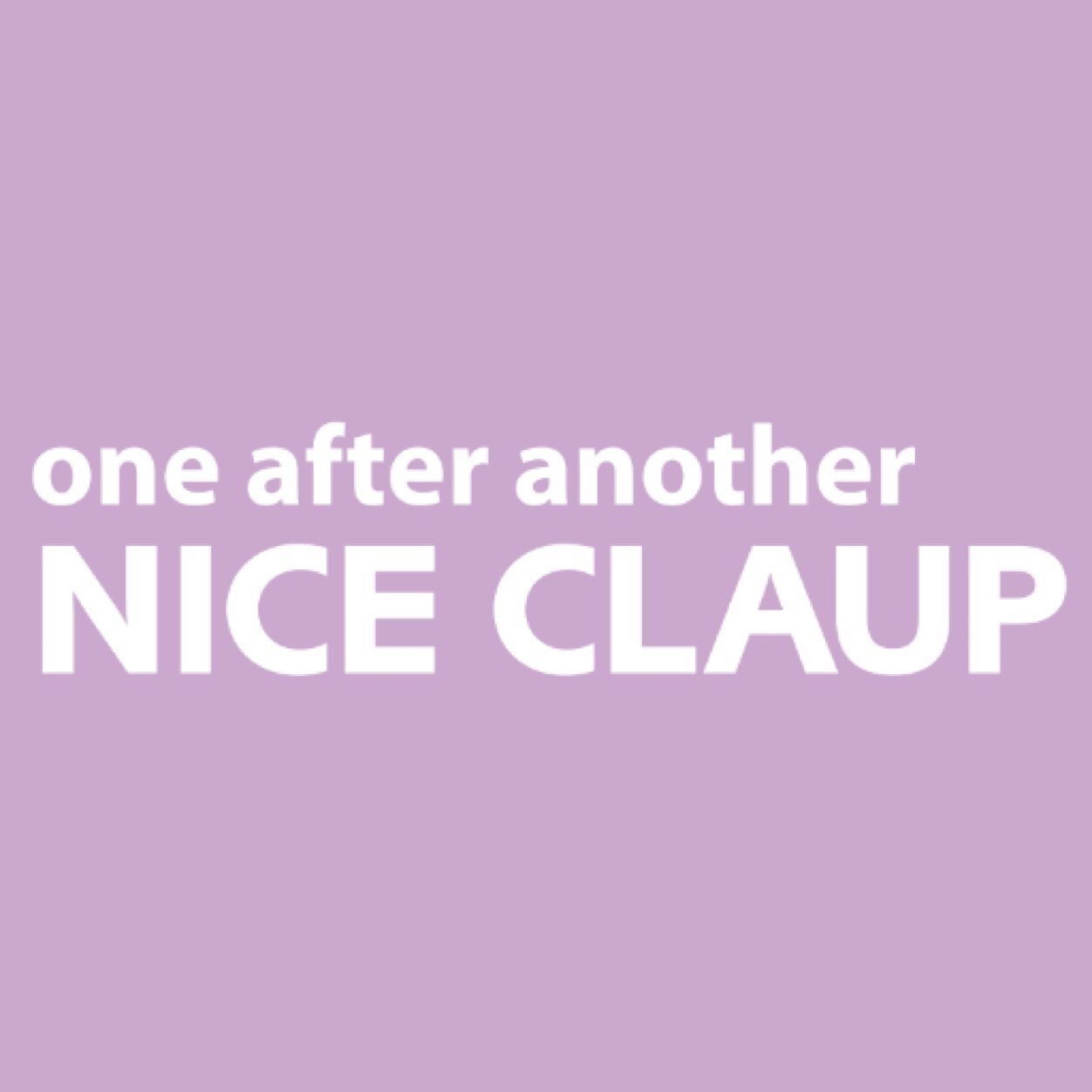 one after another
NICE CLAUP